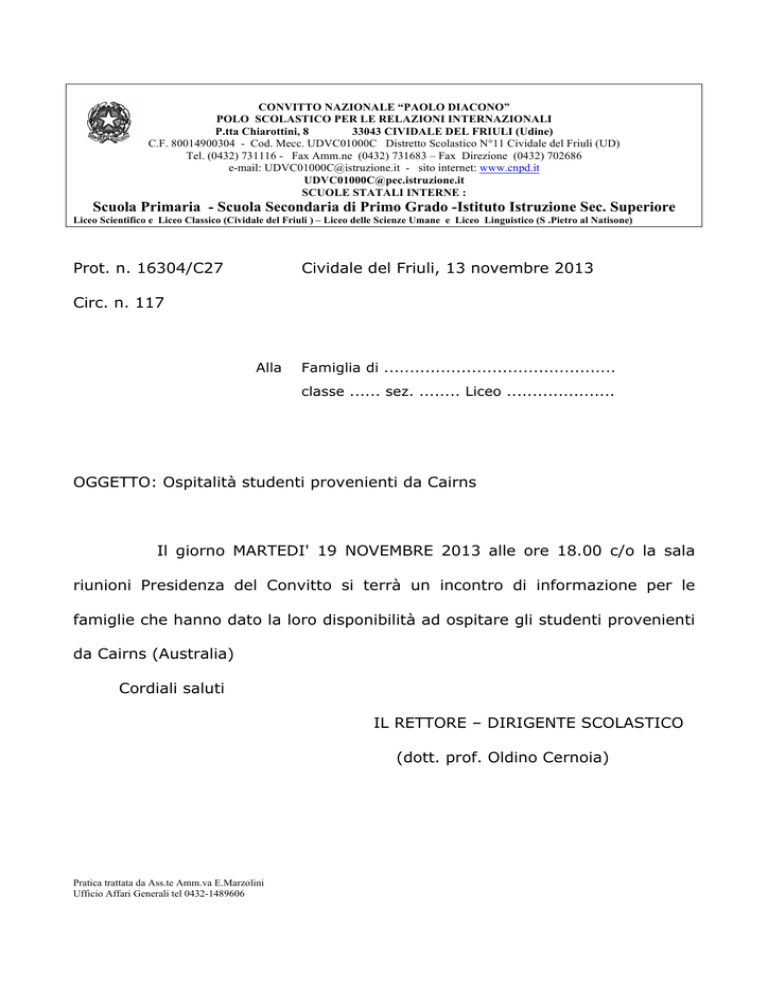 CONVITTO NAZIONALE “PAOLO DIACONO”
POLO SCOLASTICO PER LE RELAZIONI INTERNAZIONALI
P.tta Chiarottini, 8 33043 CIVIDALE DEL FRIULI (Udine)
C.F. 80014900304 - Cod. Mecc. UDVC01000C Distretto Scolastico N°11 Cividale del Friuli (UD)
Tel. (0432) 731116 - Fax Amm.ne (0432) 731683 – Fax Direzione (0432) 702686
e-mail: UDVC01000C@istruzione.it - sito internet: www.cnpd.it
UDVC01000C@pec.istruzione.it
SCUOLE STATALI INTERNE :
Scuola Primaria - Scuola Secondaria di Primo Grado -Istituto Istruzione Sec. Superiore
Liceo Scientifico e Liceo Classico (Cividale del Friuli ) – Liceo delle Scienze Umane e Liceo Linguistico (S .Pietro al Natisone)

Prot. n. 16304/C27 Cividale del Friuli, 13 novembre 2013

Circ. n. 117

Alla Famiglia di ............................................
classe ...... sez. ........ Liceo ....................

OGGETTO: Ospitalità studenti provenienti da Cairns

Il giorno MARTEDI' 19 NOVEMBRE 2013 alle ore 18.00 c/o la sala riunioni Presidenza del Convitto si terrà un incontro di informazione per le famiglie che hanno dato la loro disponibilità ad ospitare gli studenti provenienti da Cairns (Australia)

Cordiali saluti

IL RETTORE – DIRIGENTE SCOLASTICO

(dott. prof. Oldino Cernoia)

Pratica trattata da Ass.te Amm.va E.Marzolini
Ufficio Affari Generali tel 0432-1489606